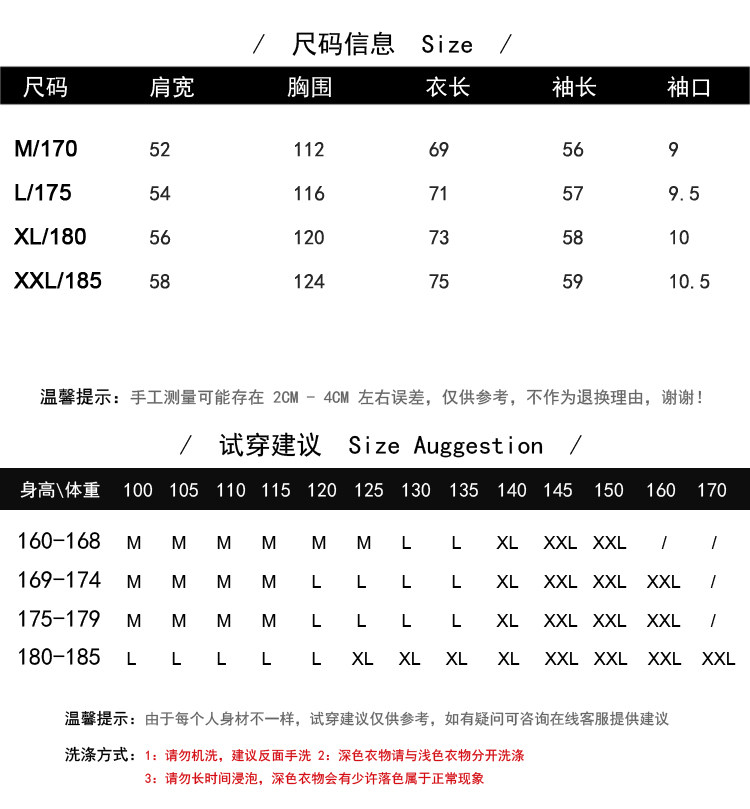 / 尺码信息 Size /

| 尺码 | 肩宽 | 胸围 | 衣长 | 袖长 | 袖口 |
|---|---|---|---|---|---|
| M/170 | 52 | 112 | 69 | 56 | 9 |
| L/175 | 54 | 116 | 71 | 57 | 9.5 |
| XL/180 | 56 | 120 | 73 | 58 | 10 |
| XXL/185 | 58 | 124 | 75 | 59 | 10.5 |

温馨提示：手工测量可能存在 2CM - 4CM 左右误差，仅供参考，不作为退换理由，谢谢！

/ 试穿建议 Size Auggestion /

| 身高\体重 | 100 | 105 | 110 | 115 | 120 | 125 | 130 | 135 | 140 | 145 | 150 | 160 | 170 |
|---|---|---|---|---|---|---|---|---|---|---|---|---|---|
| 160-168 | M | M | M | M | M | M | L | L | XL | XXL | XXL | / | / |
| 169-174 | M | M | M | M | L | L | L | L | XL | XXL | XXL | XXL | / |
| 175-179 | M | M | M | M | L | L | L | L | XL | XXL | XXL | XXL | / |
| 180-185 | L | L | L | L | L | XL | XL | XL | XL | XXL | XXL | XXL | XXL |

温馨提示：由于每个人身材不一样，试穿建议仅供参考，如有疑问可咨询在线客服提供建议

洗涤方式：1：请勿机洗，建议反面手洗 2：深色衣物请与浅色衣物分开洗涤
3：请勿长时间浸泡，深色衣物会有少许落色属于正常现象